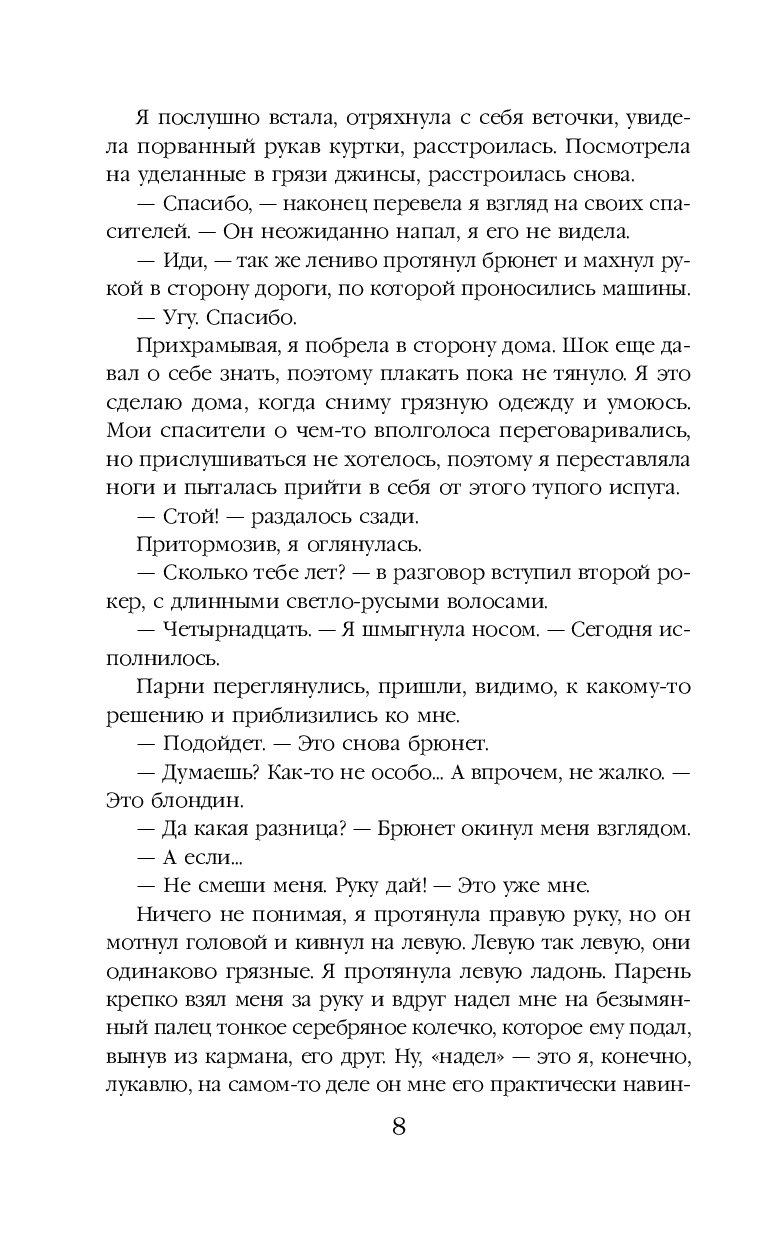 Я послушно встала, отряхнула с себя веточки, увидела порванный рукав куртки, расстроилась. Посмотрела на уделанные в грязи джинсы, расстроилась снова.

— Спасибо, — наконец перевела я взгляд на своих спасителей. — Он неожиданно напал, я его не видела.

— Иди, — так же лениво протянул брюнет и махнул рукой в сторону дороги, по которой проносились машины.

— Угу. Спасибо.

Прихрамывая, я побрела в сторону дома. Шок еще давал о себе знать, поэтому плакать пока не тянуло. Я это сделаю дома, когда сниму грязную одежду и умоюсь. Мои спасители о чем-то вполголоса переговаривались, но прислушиваться не хотелось, поэтому я переставляла ноги и пыталась прийти в себя от этого тупого испуга.

— Стой! — раздалось сзади.

Притормозив, я оглянулась.

— Сколько тебе лет? — в разговор вступил второй рокер, с длинными светло-русыми волосами.

— Четырнадцать. — Я шмыгнула носом. — Сегодня исполнилось.

Парни переглянулись, пришли, видимо, к какому-то решению и приблизились ко мне.

— Подойдет. — Это снова брюнет.

— Думаешь? Как-то не особо... А впрочем, не жалко. — Это блондин.

— Да какая разница? — Брюнет окинул меня взглядом.

— А если...

— Не смеши меня. Руку дай! — Это уже мне.

Ничего не понимая, я протянула правую руку, но он мотнул головой и кивнул на левую. Левую так левую, они одинаково грязные. Я протянула левую ладонь. Парень крепко взял меня за руку и вдруг надел мне на безымянный палец тонкое серебряное колечко, которое ему подал, вынув из кармана, его друг. Ну, «надел» — это я, конечно, лукавлю, на самом-то деле он мне его практически навин-

8